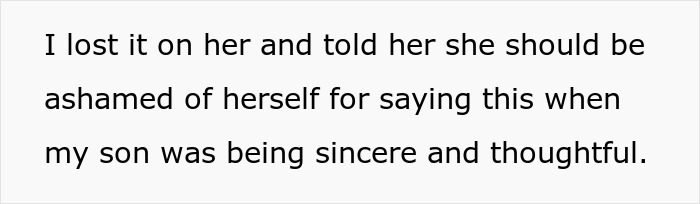 I lost it on her and told her she should be ashamed of herself for saying this when my son was being sincere and thoughtful.